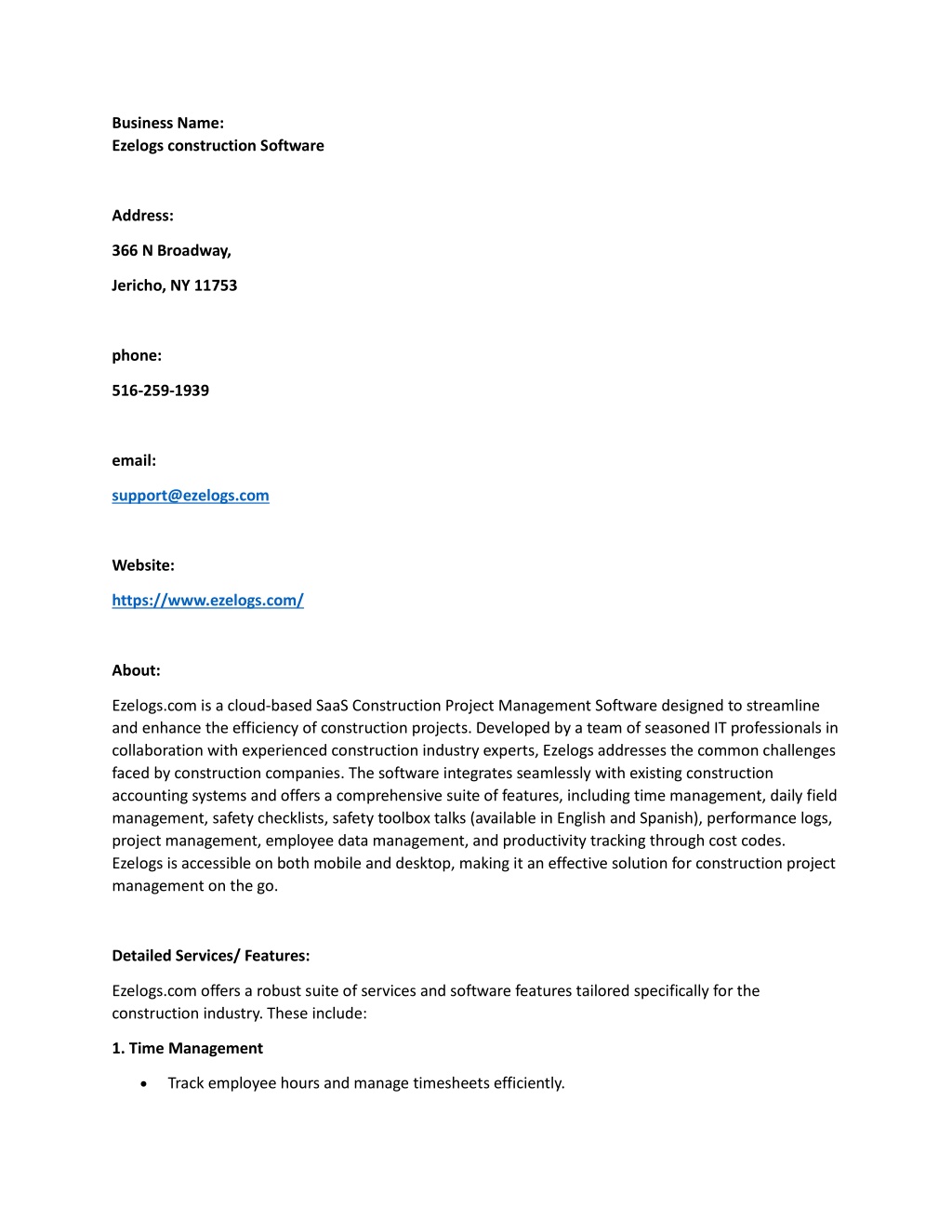 Business Name:
Ezelogs construction Software

Address:

366 N Broadway,

Jericho, NY 11753

phone:

516-259-1939

email:

support@ezelogs.com

Website:

https://www.ezelogs.com/

About:

Ezelogs.com is a cloud-based SaaS Construction Project Management Software designed to streamline and enhance the efficiency of construction projects. Developed by a team of seasoned IT professionals in collaboration with experienced construction industry experts, Ezelogs addresses the common challenges faced by construction companies. The software integrates seamlessly with existing construction accounting systems and offers a comprehensive suite of features, including time management, daily field management, safety checklists, safety toolbox talks (available in English and Spanish), performance logs, project management, employee data management, and productivity tracking through cost codes. Ezelogs is accessible on both mobile and desktop, making it an effective solution for construction project management on the go.

Detailed Services/ Features:

Ezelogs.com offers a robust suite of services and software features tailored specifically for the construction industry. These include:

1. Time Management

• Track employee hours and manage timesheets efficiently.